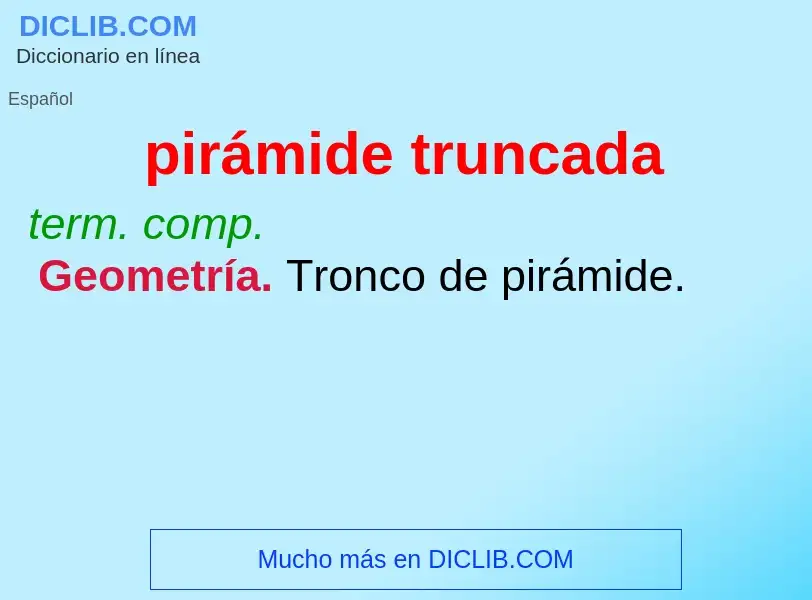 DICLIB.COM
Diccionario en línea

Español

pirámide truncada

term. comp.
Geometría. Tronco de pirámide.

Mucho más en DICLIB.COM